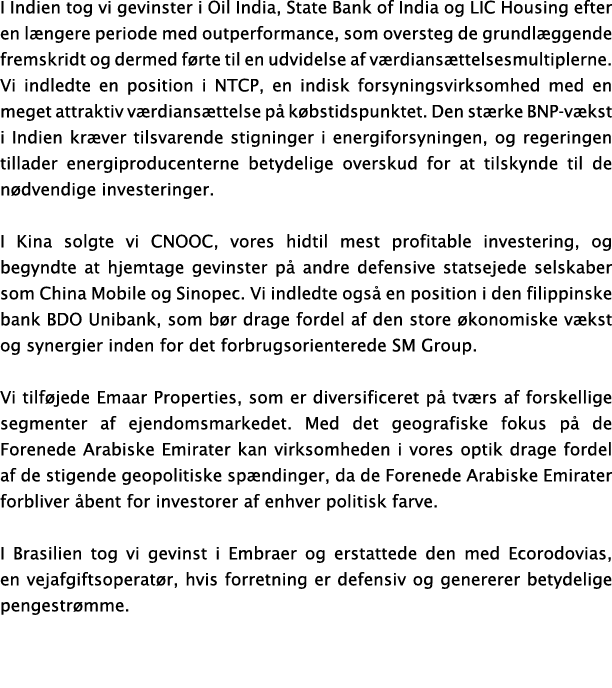 I Indien tog vi gevinster i Oil India, State Bank of India og LIC Housing efter en længere periode med outperformance, som oversteg de grundlæggende fremskridt og dermed førte til en udvidelse af værdiansættelsesmultiplerne. Vi indledte en position i NTCP, en indisk forsyningsvirksomhed med en meget attraktiv værdiansættelse på købstidspunktet. Den stærke BNP-vækst i Indien kræver tilsvarende stigninger i energiforsyningen, og regeringen tillader energiproducenterne betydelige overskud for at tilskynde til de nødvendige investeringer.

I Kina solgte vi CNOOC, vores hidtil mest profitable investering, og begyndte at hjemtage gevinster på andre defensive statsejede selskaber som China Mobile og Sinopec. Vi indledte også en position i den filippinske bank BDO Unibank, som bør drage fordel af den store økonomiske vækst og synergier inden for det forbrugsorienterede SM Group.

Vi tilføjede Emaar Properties, som er diversificeret på tværs af forskellige segmenter af ejendomsmarkedet. Med det geografiske fokus på de Forenede Arabiske Emirater kan virksomheden i vores optik drage fordel af de stigende geopolitiske spændinger, da de Forenede Arabiske Emirater forbliver åbent for investorer af enhver politisk farve.

I Brasilien tog vi gevinst i Embraer og erstattede den med Ecorodovias, en vejafgiftsoperatør, hvis forretning er defensiv og genererer betydelige pengestrømme.